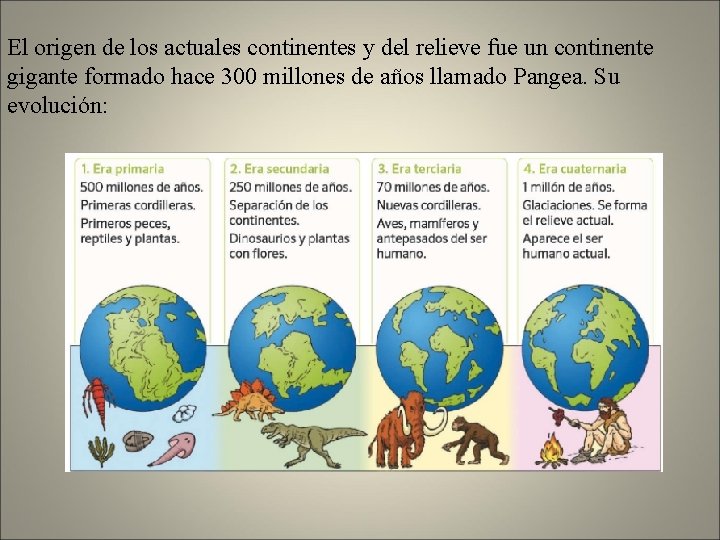 El origen de los actuales continentes y del relieve fue un continente gigante formado hace 300 millones de años llamado Pangea. Su evolución:

1. Era primaria
500 millones de años.
Primeras cordilleras.
Primeros peces, reptiles y plantas.

2. Era secundaria
250 millones de años.
Separación de los continentes.
Dinosaurios y plantas con flores.

3. Era terciaria
70 millones de años.
Nuevas cordilleras.
Aves, mamíferos y antepasados del ser humano.

4. Era cuaternaria
1 millón de años.
Glaciaciones. Se forma el relieve actual.
Aparece el ser humano actual.